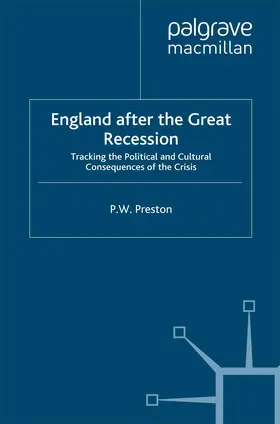 palgrave
macmillan

England after the Great Recession

Tracking the Political and Cultural Consequences of the Crisis

P.W. Preston